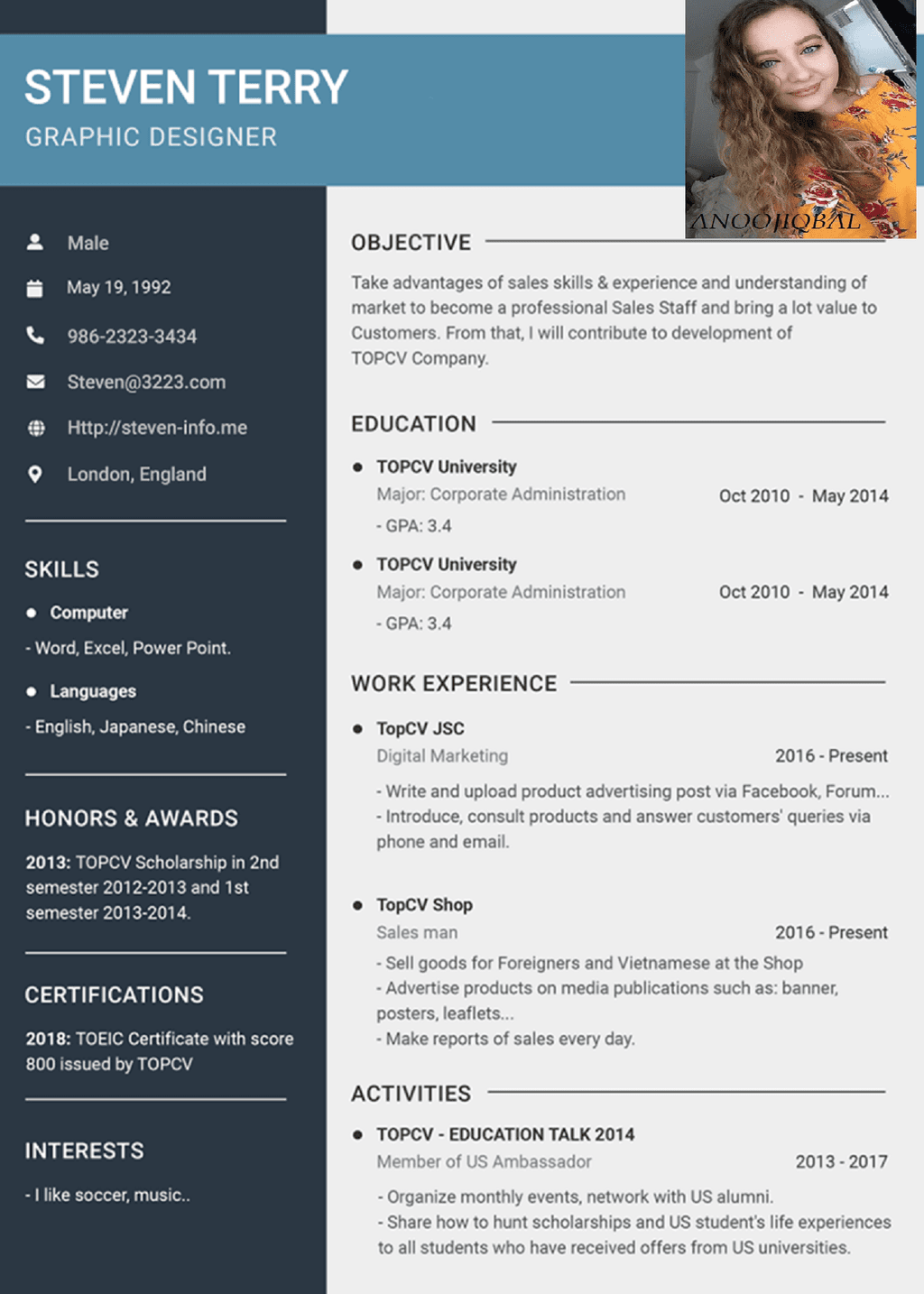 STEVEN TERRY
GRAPHIC DESIGNER

ANOOJIQBAL

Male
May 19, 1992
986-2323-3434
Steven@3223.com
Http://steven-info.me
London, England

SKILLS

Computer
- Word, Excel, Power Point.

Languages
- English, Japanese, Chinese

HONORS & AWARDS

2013: TOPCV Scholarship in 2nd semester 2012-2013 and 1st semester 2013-2014.

CERTIFICATIONS

2018: TOEIC Certificate with score 800 issued by TOPCV

INTERESTS

- I like soccer, music..

OBJECTIVE

Take advantages of sales skills & experience and understanding of market to become a professional Sales Staff and bring a lot value to Customers. From that, I will contribute to development of TOPCV Company.

EDUCATION

TOPCV University
Major: Corporate Administration Oct 2010 - May 2014
- GPA: 3.4

TOPCV University
Major: Corporate Administration Oct 2010 - May 2014
- GPA: 3.4

WORK EXPERIENCE

TopCV JSC
Digital Marketing 2016 - Present
- Write and upload product advertising post via Facebook, Forum...
- Introduce, consult products and answer customers' queries via phone and email.

TopCV Shop
Sales man 2016 - Present
- Sell goods for Foreigners and Vietnamese at the Shop
- Advertise products on media publications such as: banner, posters, leaflets...
- Make reports of sales every day.

ACTIVITIES

TOPCV - EDUCATION TALK 2014
Member of US Ambassador 2013 - 2017
- Organize monthly events, network with US alumni.
- Share how to hunt scholarships and US student's life experiences to all students who have received offers from US universities.